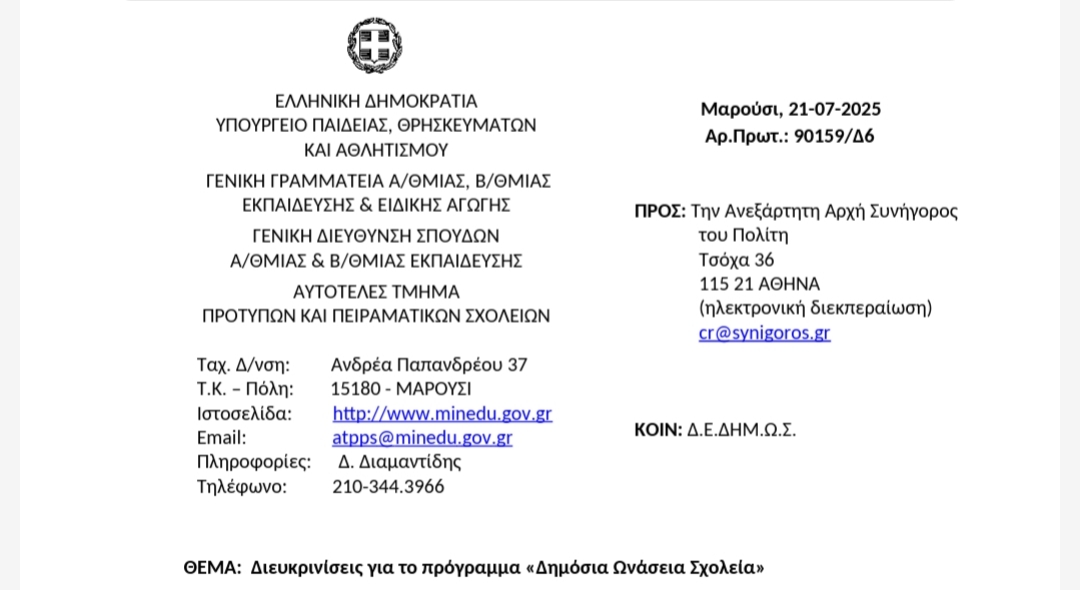 ΕΛΛΗΝΙΚΗ ΔΗΜΟΚΡΑΤΙΑ
ΥΠΟΥΡΓΕΙΟ ΠΑΙΔΕΙΑΣ, ΘΡΗΣΚΕΥΜΑΤΩΝ ΚΑΙ ΑΘΛΗΤΙΣΜΟΥ
ΓΕΝΙΚΗ ΓΡΑΜΜΑΤΕΙΑ Α/ΘΜΙΑΣ, Β/ΘΜΙΑΣ ΕΚΠΑΙΔΕΥΣΗΣ & ΕΙΔΙΚΗΣ ΑΓΩΓΗΣ
ΓΕΝΙΚΗ ΔΙΕΥΘΥΝΣΗ ΣΠΟΥΔΩΝ Α/ΘΜΙΑΣ & Β/ΘΜΙΑΣ ΕΚΠΑΙΔΕΥΣΗΣ
ΑΥΤΟΤΕΛΕΣ ΤΜΗΜΑ ΠΡΟΤΥΠΩΝ ΚΑΙ ΠΕΙΡΑΜΑΤΙΚΩΝ ΣΧΟΛΕΙΩΝ

Ταχ. Δ/νση: Ανδρέα Παπανδρέου 37
Τ.Κ. – Πόλη: 15180 - ΜΑΡΟΥΣΙ
Ιστοσελίδα: http://www.minedu.gov.gr
Email: atpps@minedu.gov.gr
Πληροφορίες: Δ. Διαμαντίδης
Τηλέφωνο: 210-344.3966

Μαρούσι, 21-07-2025
Αρ.Πρωτ.: 90159/Δ6

ΠΡΟΣ: Την Ανεξάρτητη Αρχή Συνήγορος του Πολίτη
Τσόχα 36
115 21 ΑΘΗΝΑ
(ηλεκτρονική διεκπεραίωση)
cr@synigoros.gr

ΚΟΙΝ: Δ.Ε.ΔΗΜ.Ω.Σ.

ΘΕΜΑ: Διευκρινίσεις για το πρόγραμμα «Δημόσια Ωνάσεια Σχολεία»